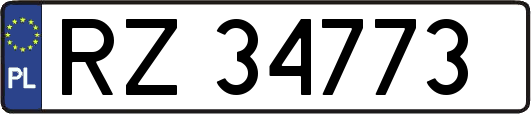 PL
RZ 34773